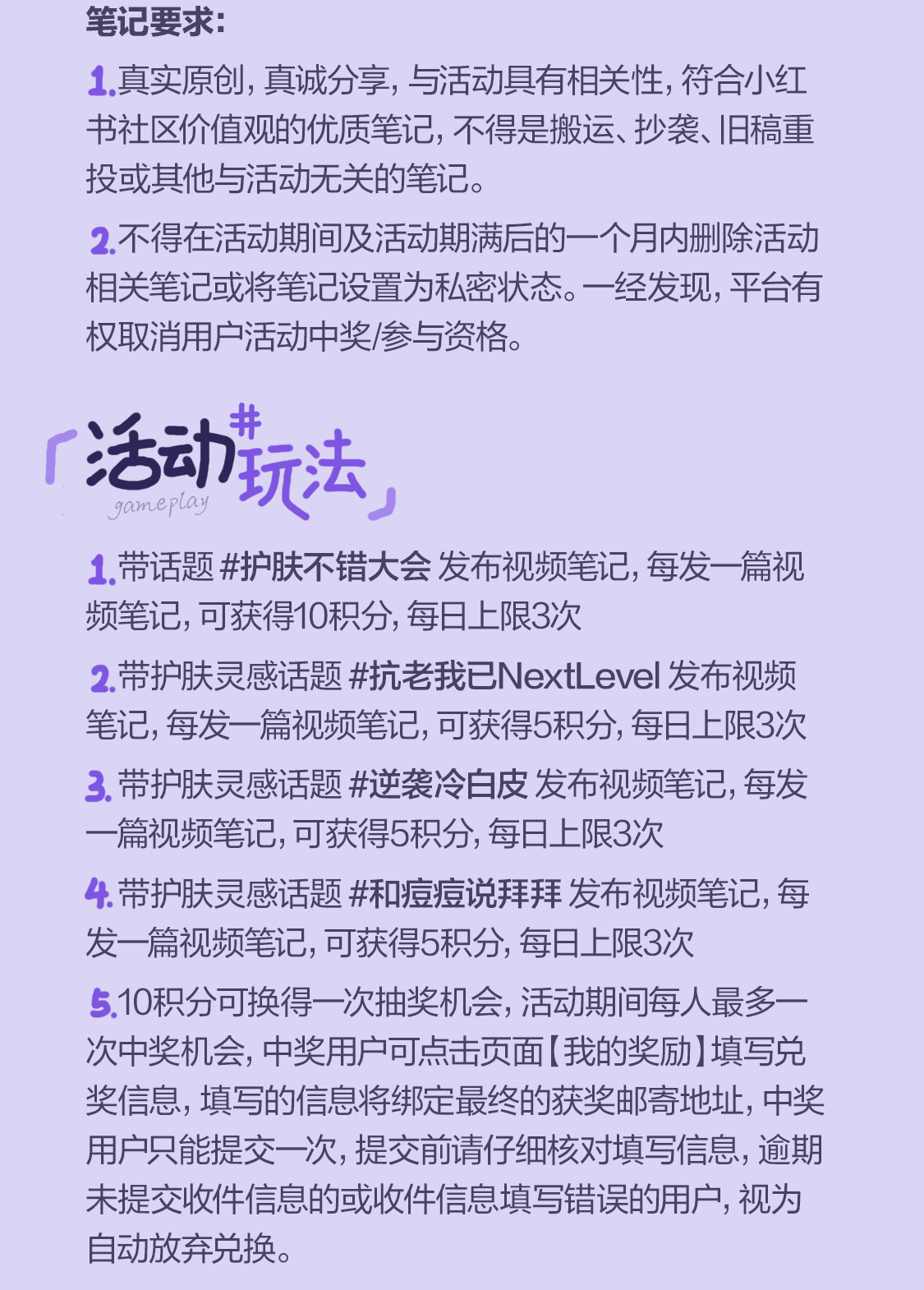 笔记要求:

1.真实原创，真诚分享，与活动具有相关性，符合小红书社区价值观的优质笔记，不得是搬运、抄袭、旧稿重投或其他与活动无关的笔记。

2.不得在活动期间及活动期满后的一个月内删除活动相关笔记或将笔记设置为私密状态。一经发现，平台有权取消用户活动中奖/参与资格。

「活动#玩法」
gameplay

1.带话题 #护肤不错大会 发布视频笔记，每发一篇视频笔记，可获得10积分，每日上限3次

2.带护肤灵感话题 #抗老我已NextLevel 发布视频笔记，每发一篇视频笔记，可获得5积分，每日上限3次

3.带护肤灵感话题 #逆袭冷白皮 发布视频笔记，每发一篇视频笔记，可获得5积分，每日上限3次

4.带护肤灵感话题 #和痘痘说拜拜 发布视频笔记，每发一篇视频笔记，可获得5积分，每日上限3次

5.10积分可换得一次抽奖机会，活动期间每人最多一次中奖机会，中奖用户可点击页面【我的奖励】填写兑奖信息，填写的信息将绑定最终的获奖邮寄地址，中奖用户只能提交一次，提交前请仔细核对填写信息，逾期未提交收件信息的或收件信息填写错误的用户，视为自动放弃兑换。